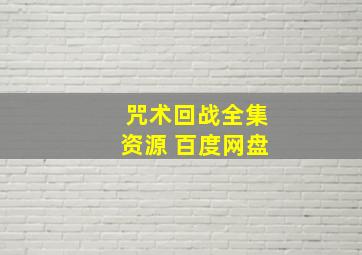 咒术回战全集
资源 百度网盘